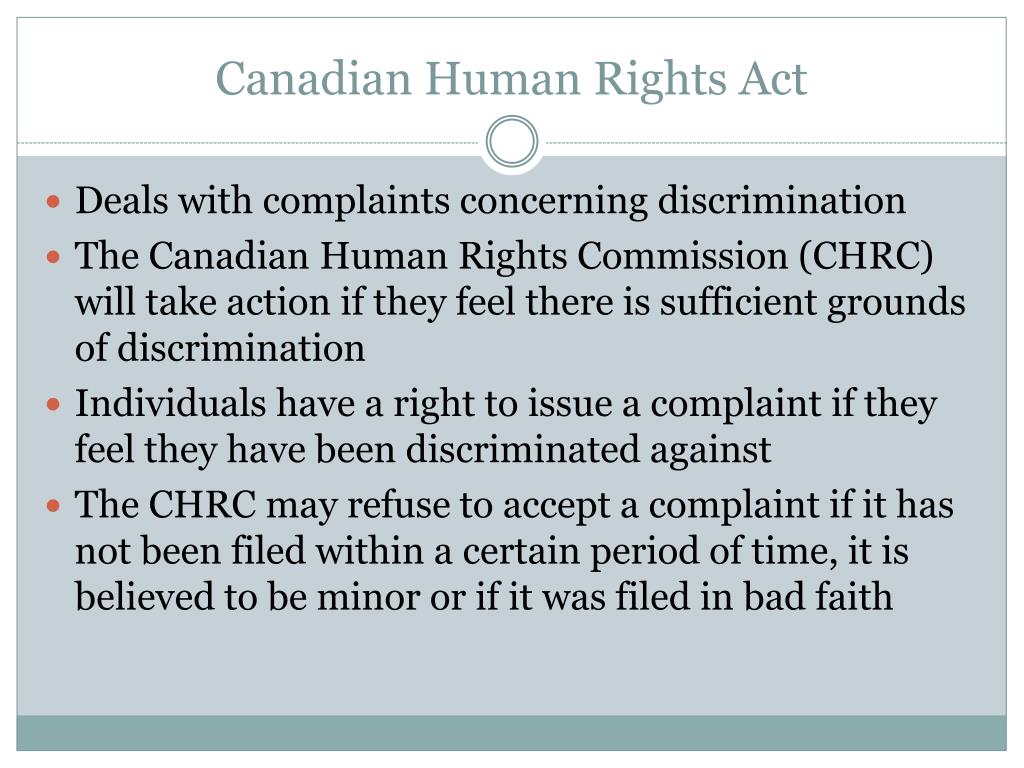 Canadian Human Rights Act

- Deals with complaints concerning discrimination
- The Canadian Human Rights Commission (CHRC) will take action if they feel there is sufficient grounds of discrimination
- Individuals have a right to issue a complaint if they feel they have been discriminated against
- The CHRC may refuse to accept a complaint if it has not been filed within a certain period of time, it is believed to be minor or if it was filed in bad faith